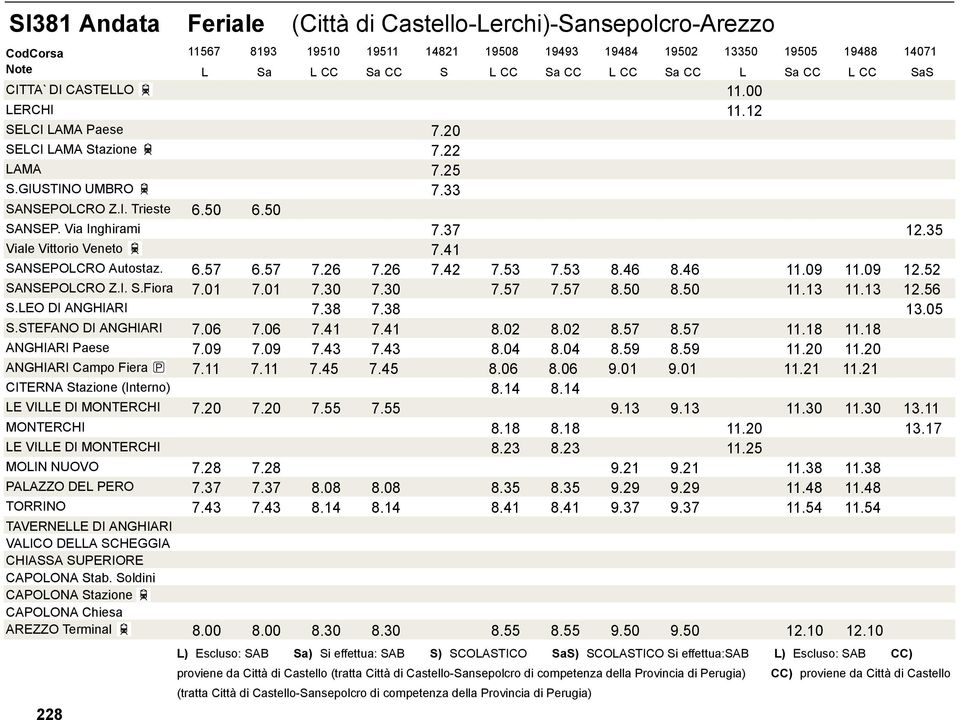 SI381 Andata Feriale (Città di Castello-Lerchi)-Sansepolcro-Arezzo

| CodCorsa | 11567 | 8193 | 19510 | 19511 | 14821 | 19508 | 19493 | 19484 | 19502 | 13350 | 19505 | 19488 | 14071 |
|---|---|---|---|---|---|---|---|---|---|---|---|---|---|
| Note | L | Sa | L CC | Sa CC | S | L CC | Sa CC | L CC | Sa CC | L | Sa CC | L CC | SaS |
| CITTA` DI CASTELLO | | | | | | | | | | 11.00 | | | |
| LERCHI | | | | | | | | | | 11.12 | | | |
| SELCI LAMA Paese | | | | | 7.20 | | | | | | | | |
| SELCI LAMA Stazione | | | | | 7.22 | | | | | | | | |
| LAMA | | | | | 7.25 | | | | | | | | |
| S.GIUSTINO UMBRO | | | | | 7.33 | | | | | | | | |
| SANSEPOLCRO Z.I. Trieste | 6.50 | 6.50 | | | | | | | | | | | |
| SANSEP. Via Inghirami | | | | | 7.37 | | | | | | | | 12.35 |
| Viale Vittorio Veneto | | | | | 7.41 | | | | | | | | |
| SANSEPOLCRO Autostaz. | 6.57 | 6.57 | 7.26 | 7.26 | 7.42 | 7.53 | 7.53 | 8.46 | 8.46 | | 11.09 | 11.09 | 12.52 |
| SANSEPOLCRO Z.I. S.Fiora | 7.01 | 7.01 | 7.30 | 7.30 | | 7.57 | 7.57 | 8.50 | 8.50 | | 11.13 | 11.13 | 12.56 |
| S.LEO DI ANGHIARI | | | 7.38 | 7.38 | | | | | | | | | 13.05 |
| S.STEFANO DI ANGHIARI | 7.06 | 7.06 | 7.41 | 7.41 | | 8.02 | 8.02 | 8.57 | 8.57 | | 11.18 | 11.18 | |
| ANGHIARI Paese | 7.09 | 7.09 | 7.43 | 7.43 | | 8.04 | 8.04 | 8.59 | 8.59 | | 11.20 | 11.20 | |
| ANGHIARI Campo Fiera P | 7.11 | 7.11 | 7.45 | 7.45 | | 8.06 | 8.06 | 9.01 | 9.01 | | 11.21 | 11.21 | |
| CITERNA Stazione (Interno) | | | | | | 8.14 | 8.14 | | | | | | |
| LE VILLE DI MONTERCHI | 7.20 | 7.20 | 7.55 | 7.55 | | | | 9.13 | 9.13 | | 11.30 | 11.30 | 13.11 |
| MONTERCHI | | | | | | 8.18 | 8.18 | | | 11.20 | | | 13.17 |
| LE VILLE DI MONTERCHI | | | | | | 8.23 | 8.23 | | | 11.25 | | | |
| MOLIN NUOVO | 7.28 | 7.28 | | | | | | 9.21 | 9.21 | | 11.38 | 11.38 | |
| PALAZZO DEL PERO | 7.37 | 7.37 | 8.08 | 8.08 | | 8.35 | 8.35 | 9.29 | 9.29 | | 11.48 | 11.48 | |
| TORRINO | 7.43 | 7.43 | 8.14 | 8.14 | | 8.41 | 8.41 | 9.37 | 9.37 | | 11.54 | 11.54 | |
| TAVERNELLE DI ANGHIARI | | | | | | | | | | | | | |
| VALICO DELLA SCHEGGIA | | | | | | | | | | | | | |
| CHIASSA SUPERIORE | | | | | | | | | | | | | |
| CAPOLONA Stab. Soldini | | | | | | | | | | | | | |
| CAPOLONA Stazione | | | | | | | | | | | | | |
| CAPOLONA Chiesa | | | | | | | | | | | | | |
| AREZZO Terminal | 8.00 | 8.00 | 8.30 | 8.30 | | 8.55 | 8.55 | 9.50 | 9.50 | | 12.10 | 12.10 | |

L) Escluso: SAB Sa) Si effettua: SAB S) SCOLASTICO SaS) SCOLASTICO Si effettua:SAB L) Escluso: SAB CC) proviene da Città di Castello (tratta Città di Castello-Sansepolcro di competenza della Provincia di Perugia) CC) proviene da Città di Castello (tratta Città di Castello-Sansepolcro di competenza della Provincia di Perugia)

228